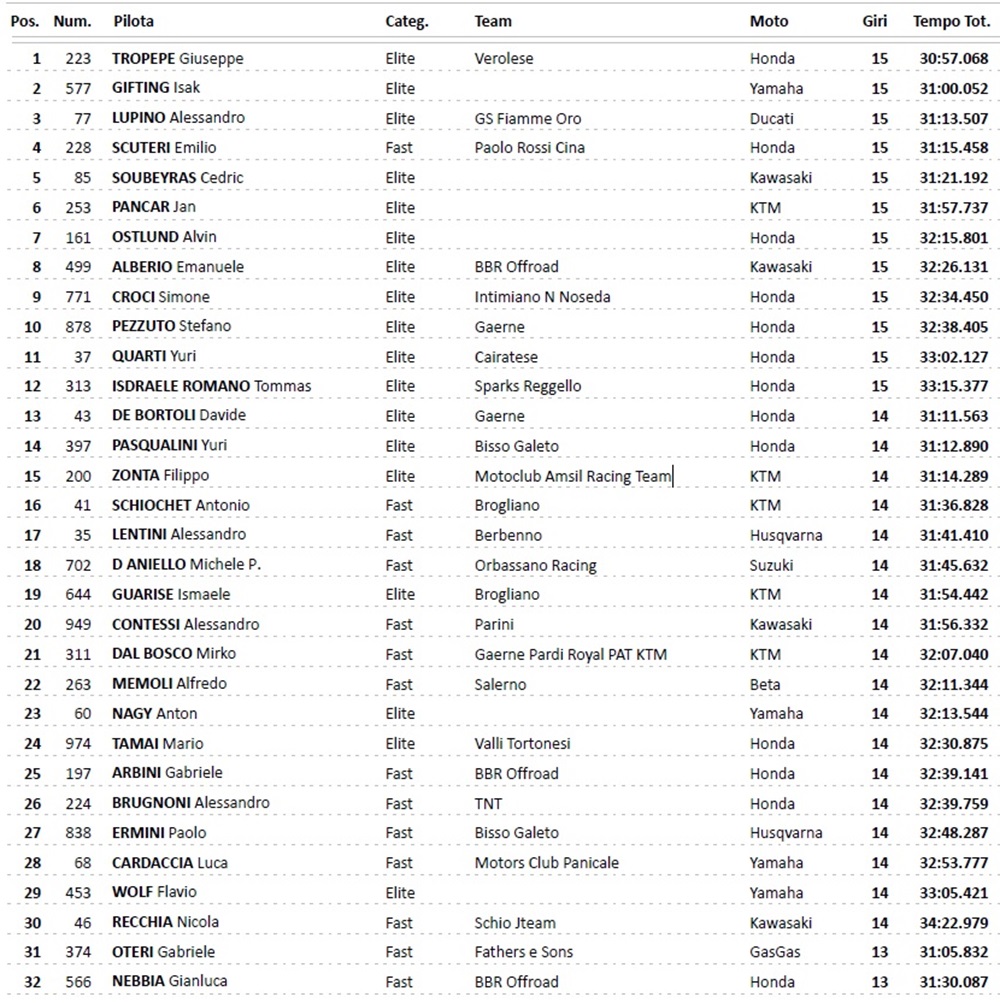 | Pos. | Num. | Pilota | Categ. | Team | Moto | Giri | Tempo Tot. |
|---|---|---|---|---|---|---|---|
| 1 | 223 | TROPEPE Giuseppe | Elite | Verolese | Honda | 15 | 30:57.068 |
| 2 | 577 | GIFTING Isak | Elite | | Yamaha | 15 | 31:00.052 |
| 3 | 77 | LUPINO Alessandro | Elite | GS Fiamme Oro | Ducati | 15 | 31:13.507 |
| 4 | 228 | SCUTERI Emilio | Fast | Paolo Rossi Cina | Honda | 15 | 31:15.458 |
| 5 | 85 | SOUBEYRAS Cedric | Elite | | Kawasaki | 15 | 31:21.192 |
| 6 | 253 | PANCAR Jan | Elite | | KTM | 15 | 31:57.737 |
| 7 | 161 | OSTLUND Alvin | Elite | | Honda | 15 | 32:15.801 |
| 8 | 499 | ALBERIO Emanuele | Elite | BBR Offroad | Kawasaki | 15 | 32:26.131 |
| 9 | 771 | CROCI Simone | Elite | Intimiano N Noseda | Honda | 15 | 32:34.450 |
| 10 | 878 | PEZZUTO Stefano | Elite | Gaerne | Honda | 15 | 32:38.405 |
| 11 | 37 | QUARTI Yuri | Elite | Cairatese | Honda | 15 | 33:02.127 |
| 12 | 313 | ISDRAELE ROMANO Tommas | Elite | Sparks Reggello | Honda | 15 | 33:15.377 |
| 13 | 43 | DE BORTOLI Davide | Elite | Gaerne | Honda | 14 | 31:11.563 |
| 14 | 397 | PASQUALINI Yuri | Elite | Bisso Galeto | Honda | 14 | 31:12.890 |
| 15 | 200 | ZONTA Filippo | Elite | Motoclub Amsil Racing Team | KTM | 14 | 31:14.289 |
| 16 | 41 | SCHIOCHET Antonio | Fast | Brogliano | KTM | 14 | 31:36.828 |
| 17 | 35 | LENTINI Alessandro | Fast | Berbenno | Husqvarna | 14 | 31:41.410 |
| 18 | 702 | D ANIELLO Michele P. | Fast | Orbassano Racing | Suzuki | 14 | 31:45.632 |
| 19 | 644 | GUARISE Ismaele | Elite | Brogliano | KTM | 14 | 31:54.442 |
| 20 | 949 | CONTESSI Alessandro | Fast | Parini | Kawasaki | 14 | 31:56.332 |
| 21 | 311 | DAL BOSCO Mirko | Fast | Gaerne Pardi Royal PAT KTM | KTM | 14 | 32:07.040 |
| 22 | 263 | MEMOLI Alfredo | Fast | Salerno | Beta | 14 | 32:11.344 |
| 23 | 60 | NAGY Anton | Elite | | Yamaha | 14 | 32:13.544 |
| 24 | 974 | TAMAI Mario | Elite | Valli Tortonesi | Honda | 14 | 32:30.875 |
| 25 | 197 | ARBINI Gabriele | Fast | BBR Offroad | Honda | 14 | 32:39.141 |
| 26 | 224 | BRUGNONI Alessandro | Fast | TNT | Honda | 14 | 32:39.759 |
| 27 | 838 | ERMINI Paolo | Fast | Bisso Galeto | Husqvarna | 14 | 32:48.287 |
| 28 | 68 | CARDACCIA Luca | Fast | Motors Club Panicale | Yamaha | 14 | 32:53.777 |
| 29 | 453 | WOLF Flavio | Elite | | Yamaha | 14 | 33:05.421 |
| 30 | 46 | RECCHIA Nicola | Fast | Schio Jteam | Kawasaki | 14 | 34:22.979 |
| 31 | 374 | OTERI Gabriele | Fast | Fathers e Sons | GasGas | 13 | 31:05.832 |
| 32 | 566 | NEBBIA Gianluca | Fast | BBR Offroad | Honda | 13 | 31:30.087 |